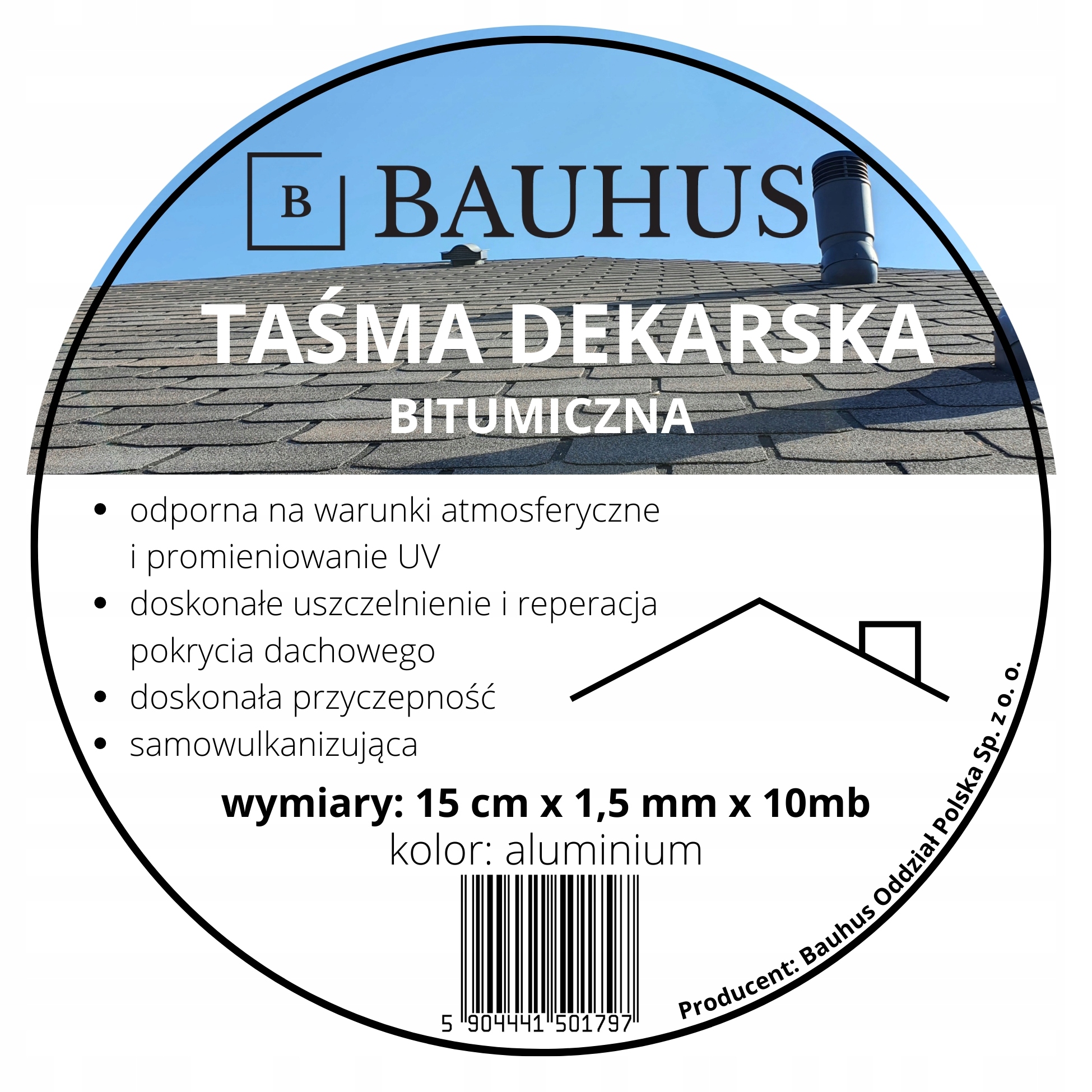 B BAUHUS

TAŚMA DEKARSKA
BITUMICZNA

• odporna na warunki atmosferyczne i promieniowanie UV
• doskonałe uszczelnienie i reperacja pokrycia dachowego
• doskonała przyczepność
• samowulkanizująca

wymiary: 15 cm x 1,5 mm x 10mb
kolor: aluminium

5 904441 501797

Producent: Bauhus Oddział Polska Sp. z o. o.